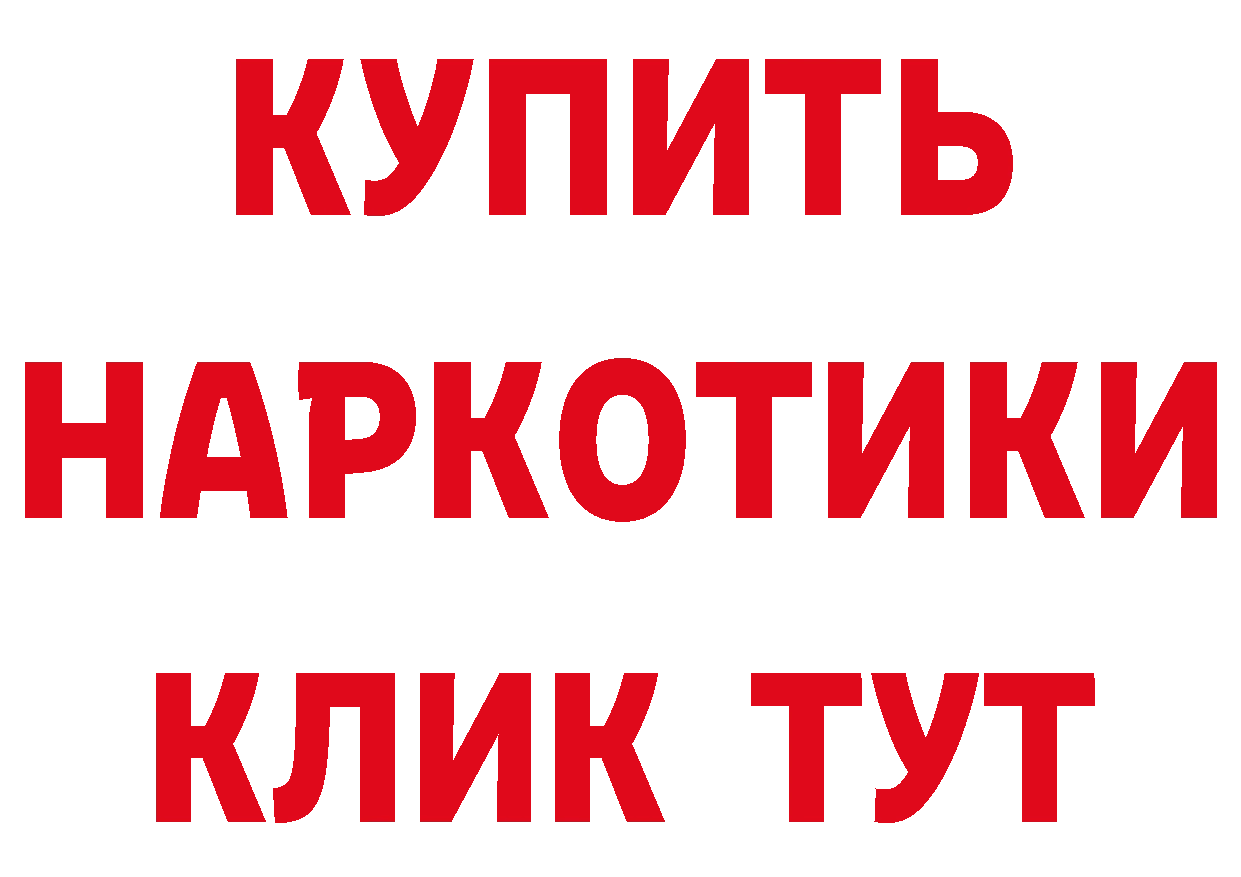 КУПИТЬ НАРКОТИКИ КЛИК ТУТ